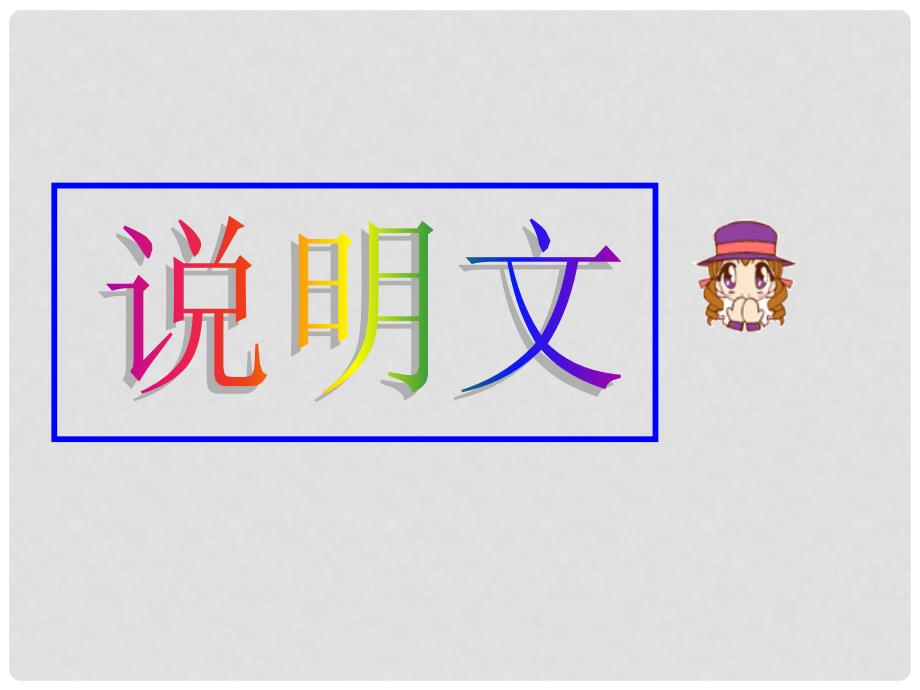 说明文